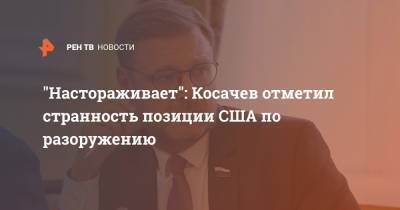 РЕН ТВ НОВОСТИ

"Настораживает": Косачев отметил странность позиции США по разоружению